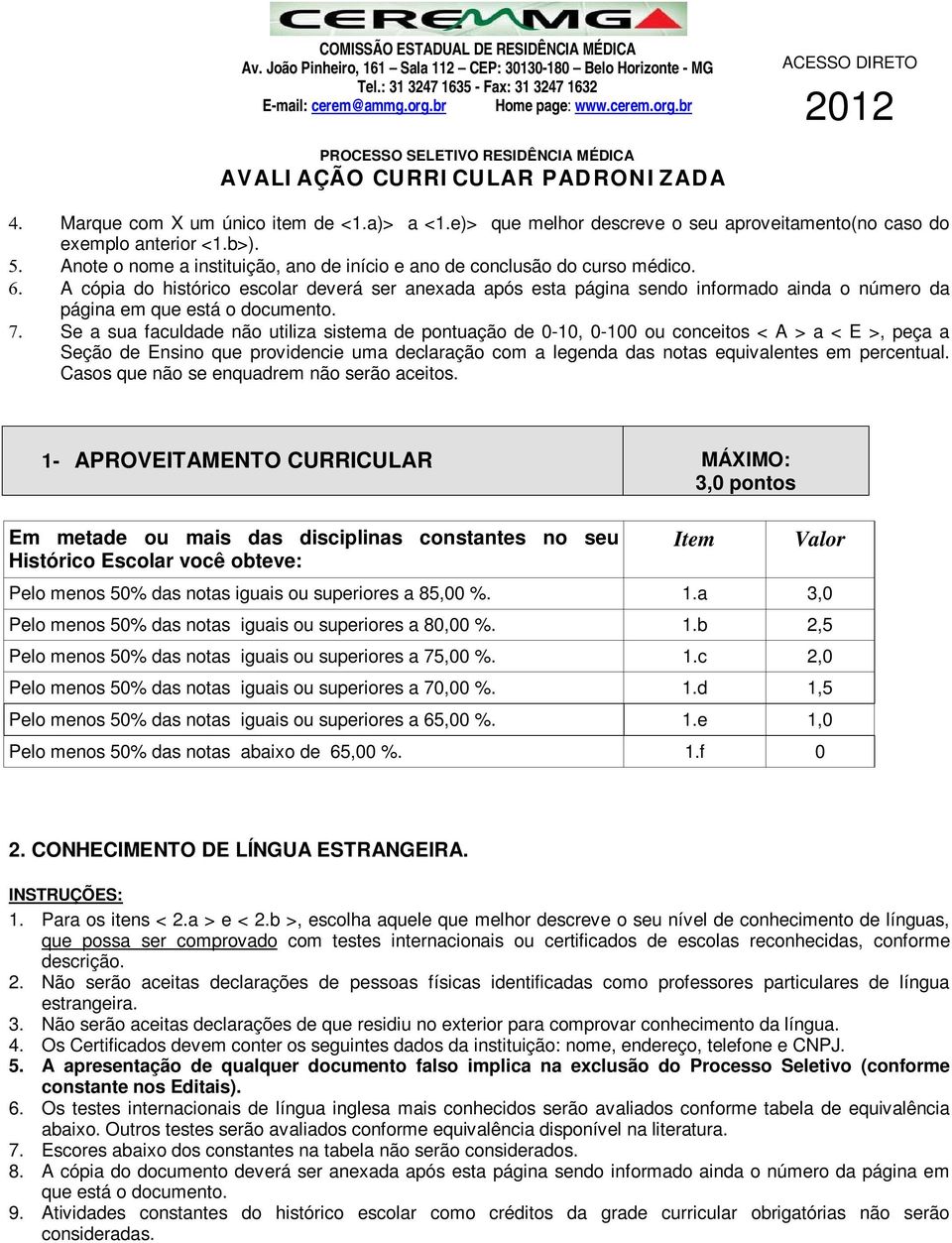 CEREMMG

COMISSÃO ESTADUAL DE RESIDÊNCIA MÉDICA
Av. João Pinheiro, 161 – Sala 112 – CEP: 30130-180 – Belo Horizonte - MG
Tel.: 31 3247 1635 - Fax: 31 3247 1632
E-mail: cerem@ammg.org.br Home page: www.cerem.org.br

ACESSO DIRETO
2012

PROCESSO SELETIVO RESIDÊNCIA MÉDICA
AVALIAÇÃO CURRICULAR PADRONIZADA

4. Marque com X um único item de <1.a)> a <1.e)> que melhor descreve o seu aproveitamento(no caso do exemplo anterior <1.b>).
5. Anote o nome a instituição, ano de início e ano de conclusão do curso médico.
6. A cópia do histórico escolar deverá ser anexada após esta página sendo informado ainda o número da página em que está o documento.
7. Se a sua faculdade não utiliza sistema de pontuação de 0-10, 0-100 ou conceitos < A > a < E >, peça a Seção de Ensino que providencie uma declaração com a legenda das notas equivalentes em percentual. Casos que não se enquadrem não serão aceitos.

| 1- APROVEITAMENTO CURRICULAR | MÁXIMO: 3,0 pontos |
|---|---|

| Em metade ou mais das disciplinas constantes no seu Histórico Escolar você obteve: | Item | Valor |
|---|---|---|
| Pelo menos 50% das notas iguais ou superiores a 85,00 %. | 1.a | 3,0 |
| Pelo menos 50% das notas iguais ou superiores a 80,00 %. | 1.b | 2,5 |
| Pelo menos 50% das notas iguais ou superiores a 75,00 %. | 1.c | 2,0 |
| Pelo menos 50% das notas iguais ou superiores a 70,00 %. | 1.d | 1,5 |
| Pelo menos 50% das notas iguais ou superiores a 65,00 %. | 1.e | 1,0 |
| Pelo menos 50% das notas abaixo de 65,00 %. | 1.f | 0 |

2. CONHECIMENTO DE LÍNGUA ESTRANGEIRA.

INSTRUÇÕES:
1. Para os itens < 2.a > e < 2.b >, escolha aquele que melhor descreve o seu nível de conhecimento de línguas, que possa ser comprovado com testes internacionais ou certificados de escolas reconhecidas, conforme descrição.
2. Não serão aceitas declarações de pessoas físicas identificadas como professores particulares de língua estrangeira.
3. Não serão aceitas declarações de que residiu no exterior para comprovar conhecimento da língua.
4. Os Certificados devem conter os seguintes dados da instituição: nome, endereço, telefone e CNPJ.
5. A apresentação de qualquer documento falso implica na exclusão do Processo Seletivo (conforme constante nos Editais).
6. Os testes internacionais de língua inglesa mais conhecidos serão avaliados conforme tabela de equivalência abaixo. Outros testes serão avaliados conforme equivalência disponível na literatura.
7. Escores abaixo dos constantes na tabela não serão considerados.
8. A cópia do documento deverá ser anexada após esta página sendo informado ainda o número da página em que está o documento.
9. Atividades constantes do histórico escolar como créditos da grade curricular obrigatórias não serão consideradas.